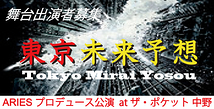 舞台出演者募集

東京未来予想

Tokyo Mirai Yosou

ARIES プロデュース公演 at ザ・ポケット 中野